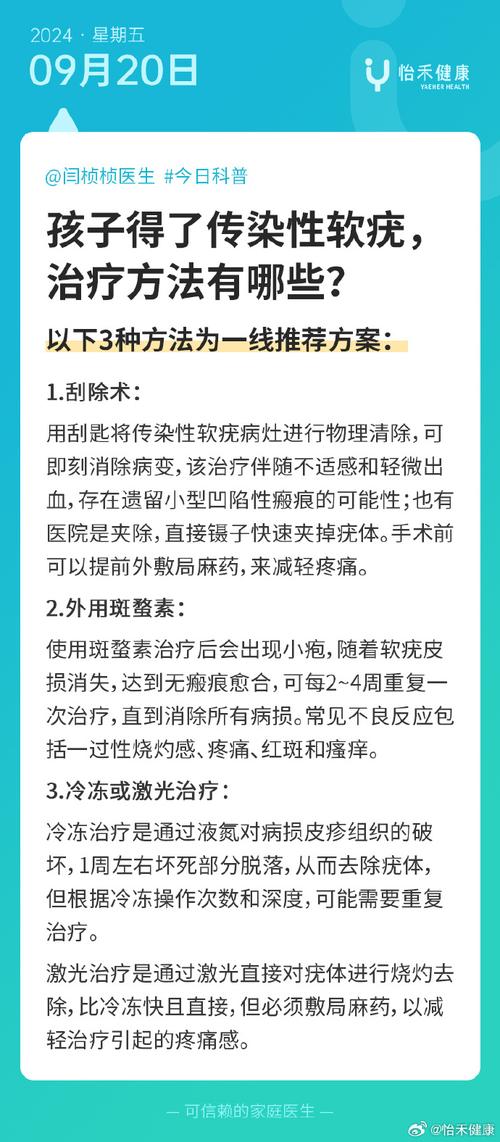 2024 · 星期五
09月20日

怡禾健康
YAEHER HEALTH

@闫桢桢医生 #今日科普

孩子得了传染性软疣，治疗方法有哪些？

以下3种方法为一线推荐方案：

1.刮除术：

用刮匙将传染性软疣病灶进行物理清除，可即刻消除病变，该治疗伴随不适感和轻微出血，存在遗留小型凹陷性瘢痕的可能性；也有医院是夹除，直接镊子快速夹掉疣体。手术前可以提前外敷局麻药，来减轻疼痛。

2.外用斑蝥素：

使用斑蝥素治疗后会出现小疱，随着软疣皮损消失，达到无瘢痕愈合，可每2~4周重复一次治疗，直到消除所有病损。常见不良反应包括一过性烧灼感、疼痛、红斑和瘙痒。

3.冷冻或激光治疗：

冷冻治疗是通过液氮对病损皮疹组织的破坏，1周左右坏死部分脱落，从而去除疣体，但根据冷冻操作次数和深度，可能需要重复治疗。

激光治疗是通过激光直接对疣体进行烧灼去除，比冷冻快且直接，但必须敷局麻药，以减轻治疗引起的疼痛感。

— 可信赖的家庭医生 —

@怡禾健康